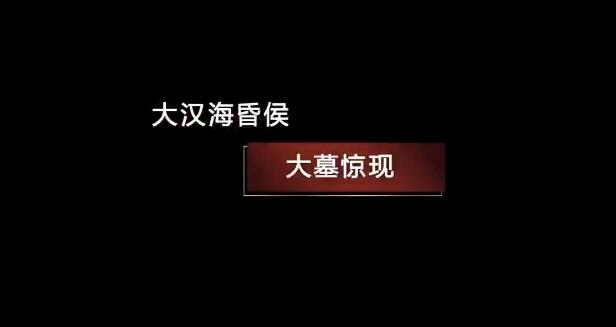 大汉海昏侯

大墓惊现